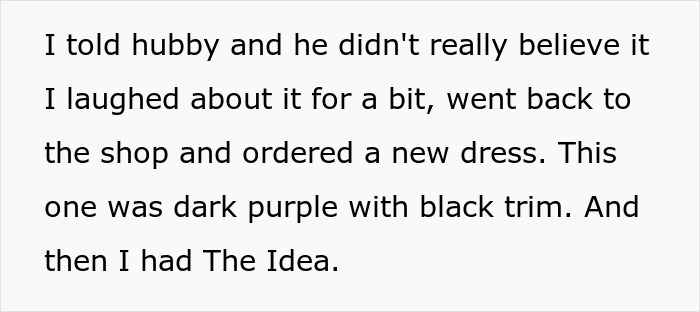 I told hubby and he didn't really believe it I laughed about it for a bit, went back to the shop and ordered a new dress. This one was dark purple with black trim. And then I had The Idea.